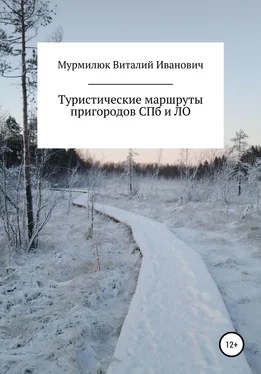 Мурмилюк Виталий Иванович

Туристические маршруты пригородов СПб и ЛО

12+